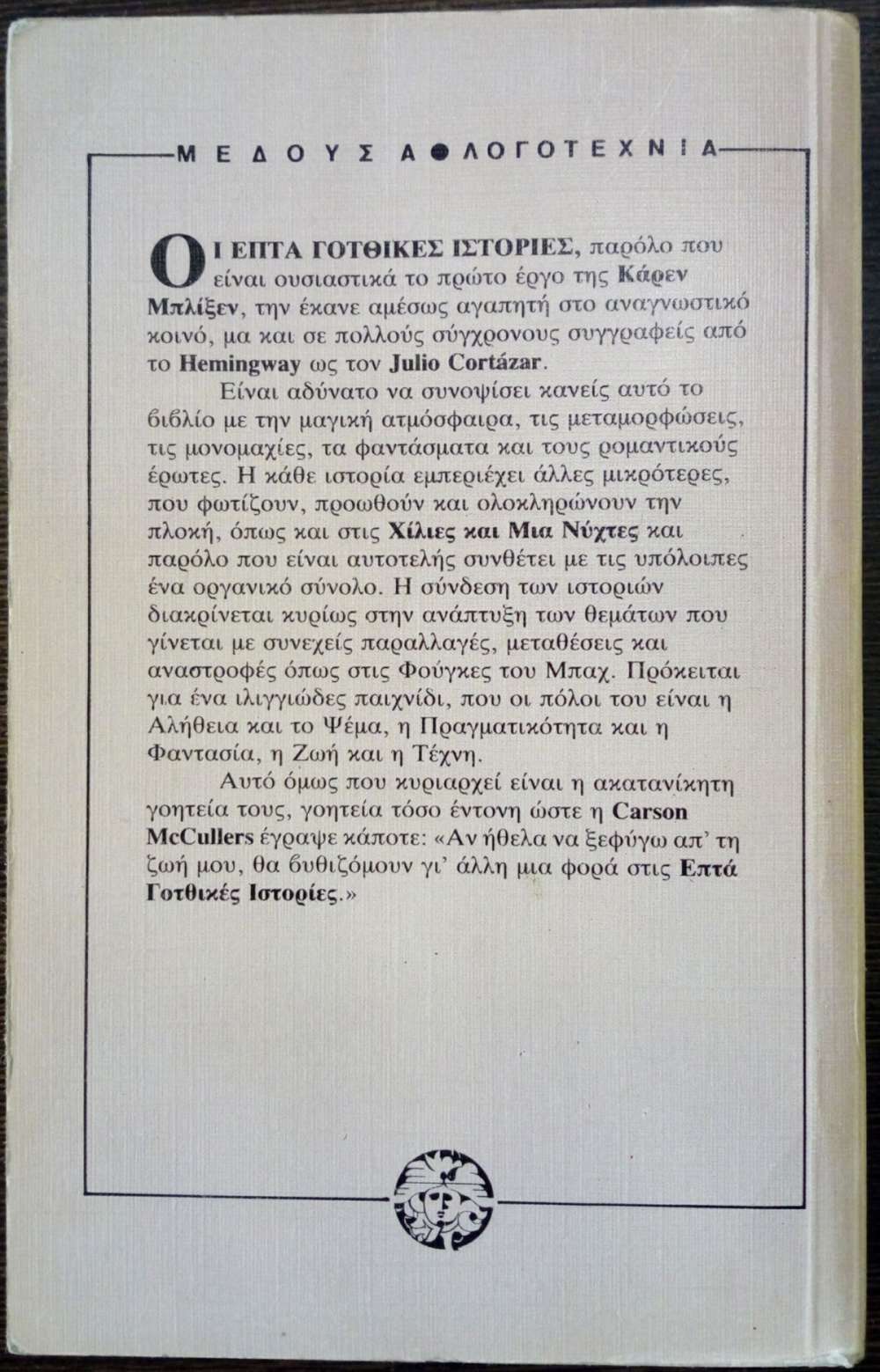 ΜΕΔΟΥΣΑ ΛΟΓΟΤΕΧΝΙΑ

ΟΙ ΕΠΤΑ ΓΟΤΘΙΚΕΣ ΙΣΤΟΡΙΕΣ, παρόλο που είναι ουσιαστικά το πρώτο έργο της Κάρεν Μπλίξεν, την έκανε αμέσως αγαπητή στο αναγνωστικό κοινό, μα και σε πολλούς σύγχρονους συγγραφείς από το Hemingway ως τον Julio Cortázar.

Είναι αδύνατο να συνοψίσει κανείς αυτό το βιβλίο με την μαγική ατμόσφαιρα, τις μεταμορφώσεις, τις μονομαχίες, τα φαντάσματα και τους ρομαντικούς έρωτες. Η κάθε ιστορία εμπεριέχει άλλες μικρότερες, που φωτίζουν, προωθούν και ολοκληρώνουν την πλοκή, όπως και στις Χίλιες και Μια Νύχτες και παρόλο που είναι αυτοτελής συνθέτει με τις υπόλοιπες ένα οργανικό σύνολο. Η σύνδεση των ιστοριών διακρίνεται κυρίως στην ανάπτυξη των θεμάτων που γίνεται με συνεχείς παραλλαγές, μεταθέσεις και αναστροφές όπως στις Φούγκες του Μπαχ. Πρόκειται για ένα ιλιγγιώδες παιχνίδι, που οι πόλοι του είναι η Αλήθεια και το Ψέμα, η Πραγματικότητα και η Φαντασία, η Ζωή και η Τέχνη.

Αυτό όμως που κυριαρχεί είναι η ακατανίκητη γοητεία τους, γοητεία τόσο έντονη ώστε η Carson McCullers έγραψε κάποτε: «Αν ήθελα να ξεφύγω απ' τη ζωή μου, θα βυθιζόμουν γι' άλλη μια φορά στις Επτά Γοτθικές Ιστορίες.»